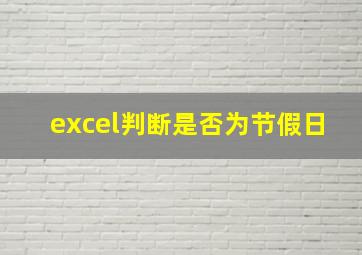 excel判断是否为节假日